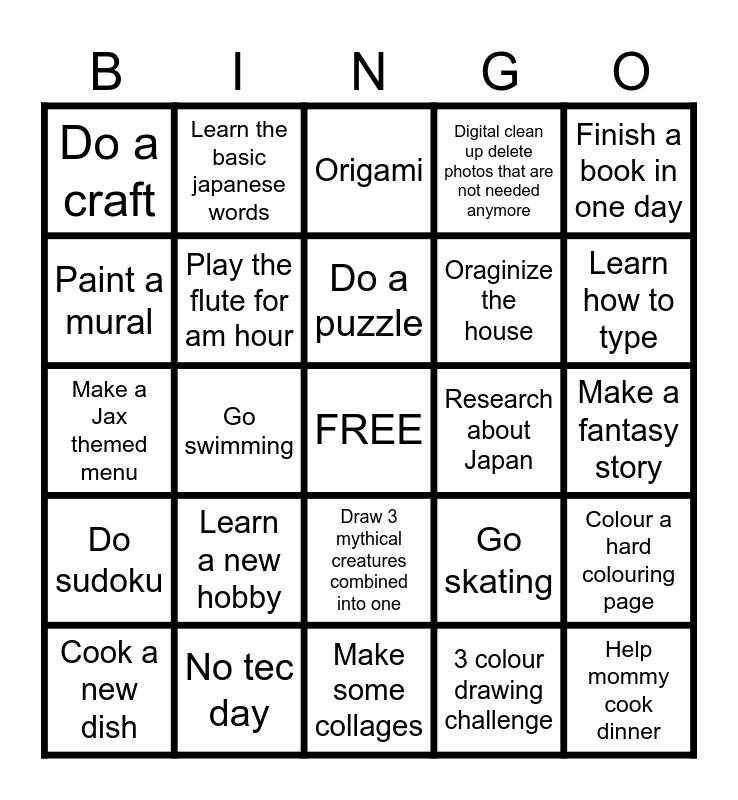 | B | I | N | G | O |
|---|---|---|---|---|
| Do a craft | Learn the basic japanese words | Origami | Digital clean up delete photos that are not needed anymore | Finish a book in one day |
| Paint a mural | Play the flute for am hour | Do a puzzle | Oraginize the house | Learn how to type |
| Make a Jax themed menu | Go swimming | FREE | Research about Japan | Make a fantasy story |
| Do sudoku | Learn a new hobby | Draw 3 mythical creatures combined into one | Go skating | Colour a hard colouring page |
| Cook a new dish | No tec day | Make some collages | 3 colour drawing challenge | Help mommy cook dinner |